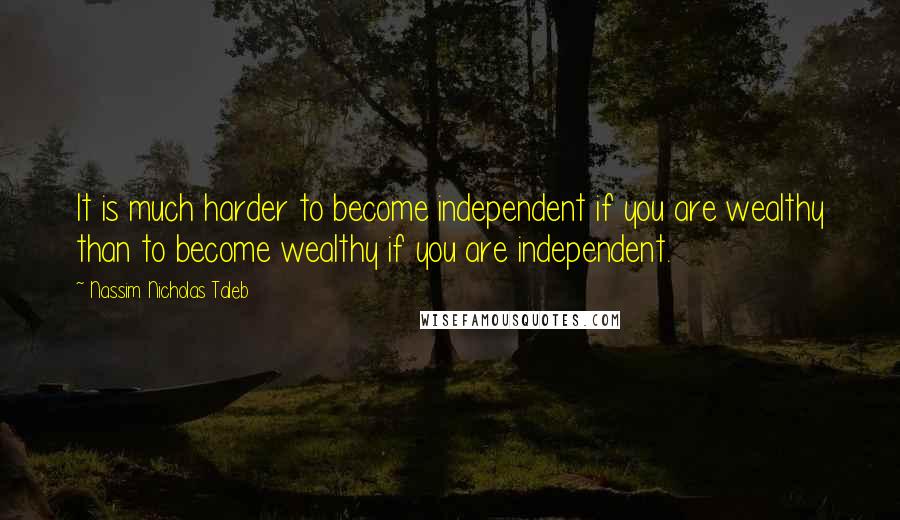 It is much harder to become independent if you are wealthy than to become wealthy if you are independent.

~ Nassim Nicholas Taleb

WISEFAMOUSQUOTES.COM